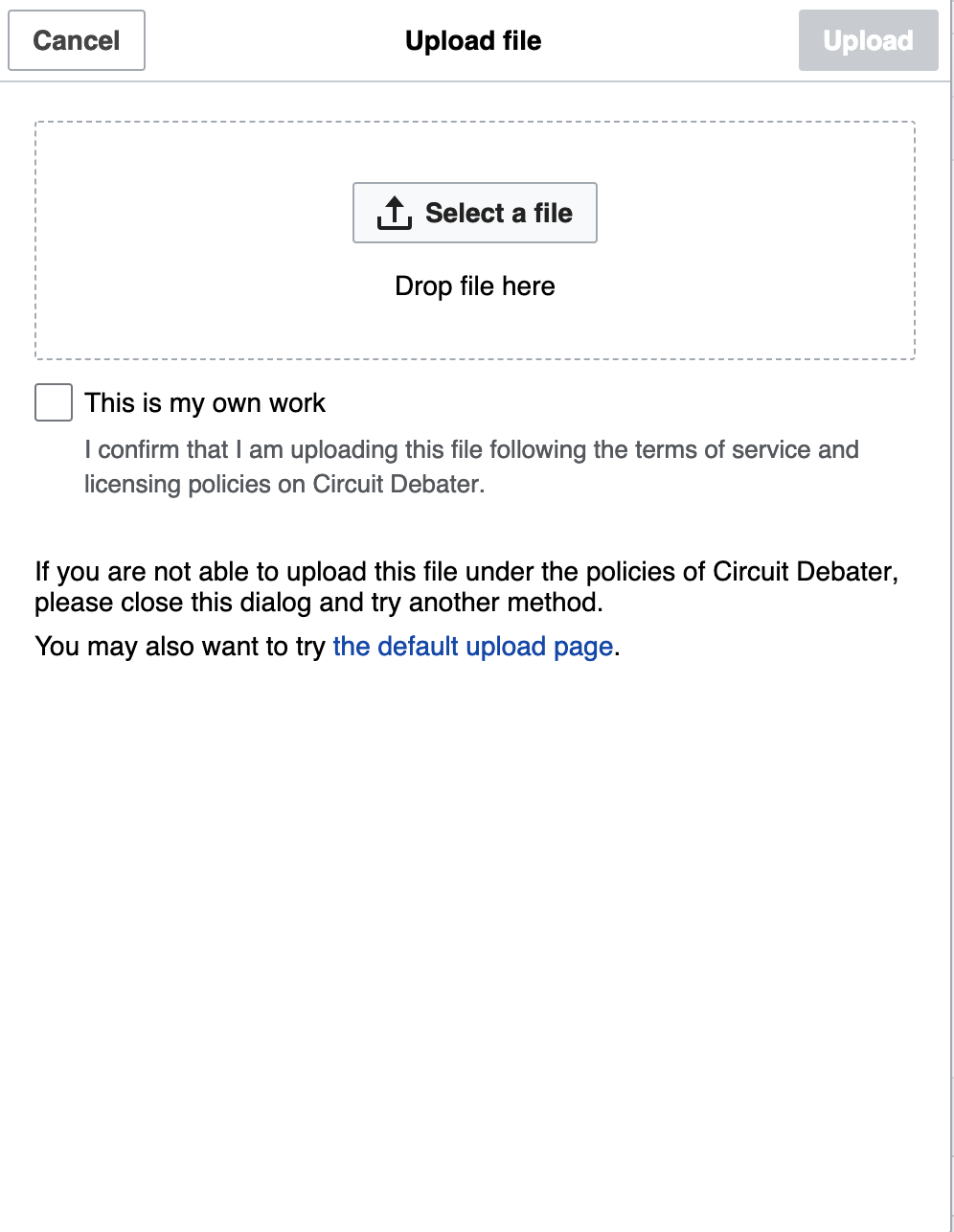 Cancel

Upload file

Upload

Select a file

Drop file here

This is my own work

I confirm that I am uploading this file following the terms of service and licensing policies on Circuit Debater.

If you are not able to upload this file under the policies of Circuit Debater, please close this dialog and try another method.

You may also want to try the default upload page.